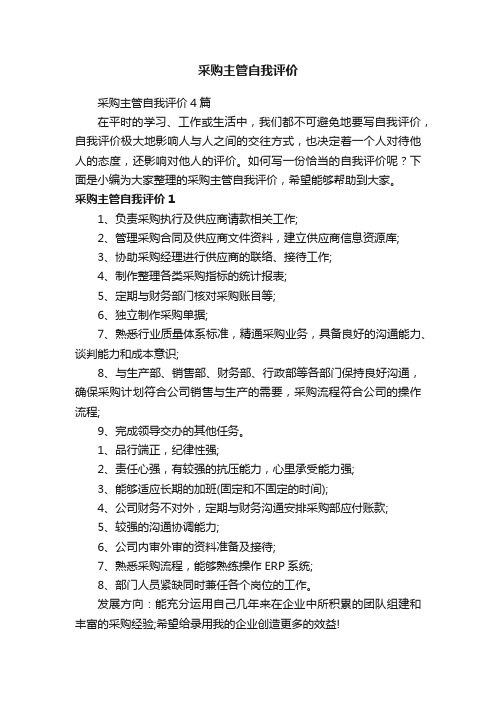 采购主管自我评价

采购主管自我评价 4 篇

在平时的学习、工作或生活中，我们都不可避免地要写自我评价，自我评价极大地影响人与人之间的交往方式，也决定着一个人对待他人的态度，还影响对他人的评价。如何写一份恰当的自我评价呢？下面是小编为大家整理的采购主管自我评价，希望能够帮助到大家。

采购主管自我评价 1

1、负责采购执行及供应商请款相关工作;

2、管理采购合同及供应商文件资料，建立供应商信息资源库;

3、协助采购经理进行供应商的联络、接待工作;

4、制作整理各类采购指标的统计报表;

5、定期与财务部门核对采购账目等;

6、独立制作采购单据;

7、熟悉行业质量体系标准，精通采购业务，具备良好的沟通能力、谈判能力和成本意识;

8、与生产部、销售部、财务部、行政部等各部门保持良好沟通，确保采购计划符合公司销售与生产的需要，采购流程符合公司的操作流程;

9、完成领导交办的其他任务。

1、品行端正，纪律性强;

2、责任心强，有较强的抗压能力，心里承受能力强;

3、能够适应长期的加班(固定和不固定的时间);

4、公司财务不对外，定期与财务沟通安排采购部应付账款;

5、较强的沟通协调能力;

6、公司内审外审的资料准备及接待;

7、熟悉采购流程，能够熟练操作 ERP 系统;

8、部门人员紧缺同时兼任各个岗位的工作。

发展方向：能充分运用自己几年来在企业中所积累的团队组建和丰富的采购经验;希望给录用我的企业创造更多的效益!